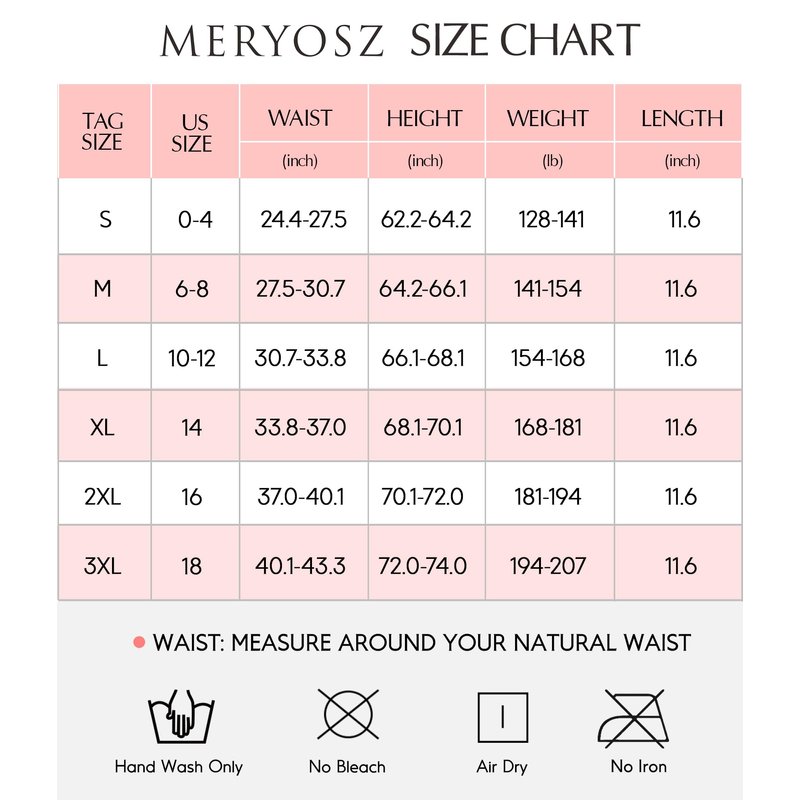 MERYOSZ SIZE CHART

| TAG SIZE | US SIZE | WAIST (inch) | HEIGHT (inch) | WEIGHT (lb) | LENGTH (inch) |
|---|---|---|---|---|---|
| S | 0-4 | 24.4-27.5 | 62.2-64.2 | 128-141 | 11.6 |
| M | 6-8 | 27.5-30.7 | 64.2-66.1 | 141-154 | 11.6 |
| L | 10-12 | 30.7-33.8 | 66.1-68.1 | 154-168 | 11.6 |
| XL | 14 | 33.8-37.0 | 68.1-70.1 | 168-181 | 11.6 |
| 2XL | 16 | 37.0-40.1 | 70.1-72.0 | 181-194 | 11.6 |
| 3XL | 18 | 40.1-43.3 | 72.0-74.0 | 194-207 | 11.6 |

WAIST: MEASURE AROUND YOUR NATURAL WAIST

Hand Wash Only

No Bleach

Air Dry

No Iron